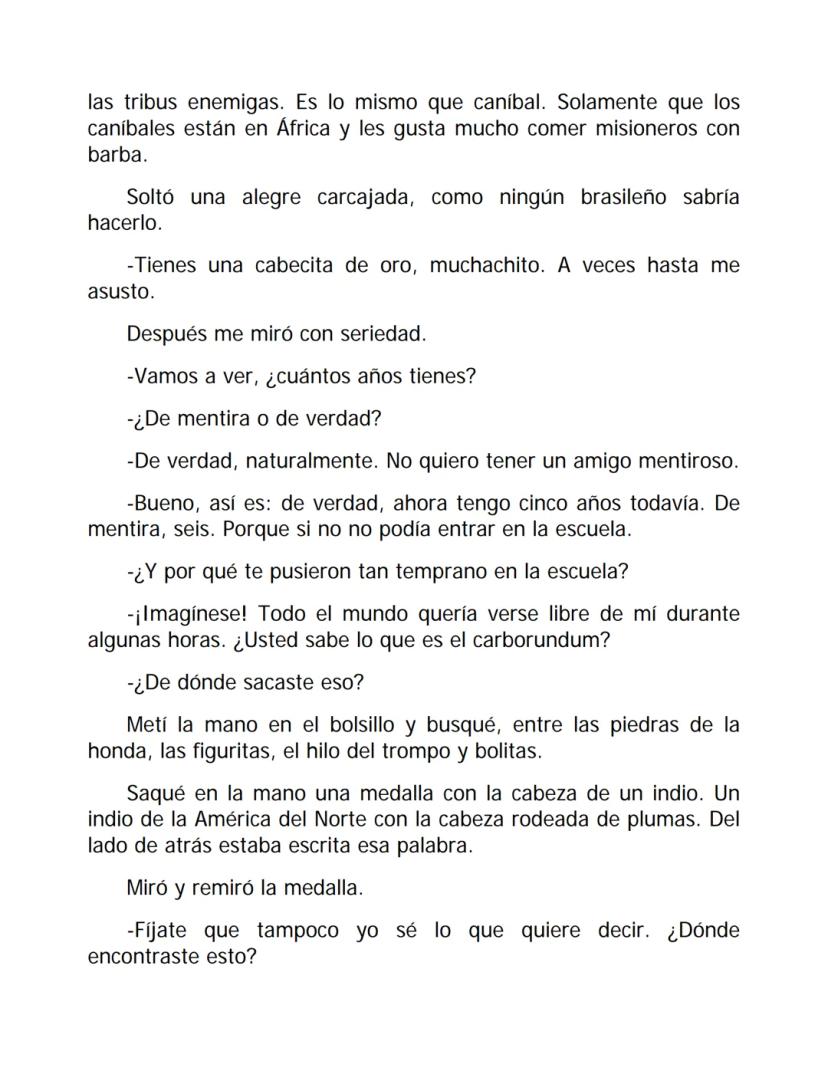 las tribus enemigas. Es lo mismo que caníbal. Solamente que los caníbales están en África y les gusta mucho comer misioneros con barba.

Soltó una alegre carcajada, como ningún brasileño sabría hacerlo.

-Tienes una cabecita de oro, muchachito. A veces hasta me asusto.

Después me miró con seriedad.

-Vamos a ver, ¿cuántos años tienes?

-¿De mentira o de verdad?

-De verdad, naturalmente. No quiero tener un amigo mentiroso.

-Bueno, así es: de verdad, ahora tengo cinco años todavía. De mentira, seis. Porque si no no podía entrar en la escuela.

-¿Y por qué te pusieron tan temprano en la escuela?

-¡Imagínese! Todo el mundo quería verse libre de mí durante algunas horas. ¿Usted sabe lo que es el carborundum?

-¿De dónde sacaste eso?

Metí la mano en el bolsillo y busqué, entre las piedras de la honda, las figuritas, el hilo del trompo y bolitas.

Saqué en la mano una medalla con la cabeza de un indio. Un indio de la América del Norte con la cabeza rodeada de plumas. Del lado de atrás estaba escrita esa palabra.

Miró y remiró la medalla.

-Fíjate que tampoco yo sé lo que quiere decir. ¿Dónde encontraste esto?